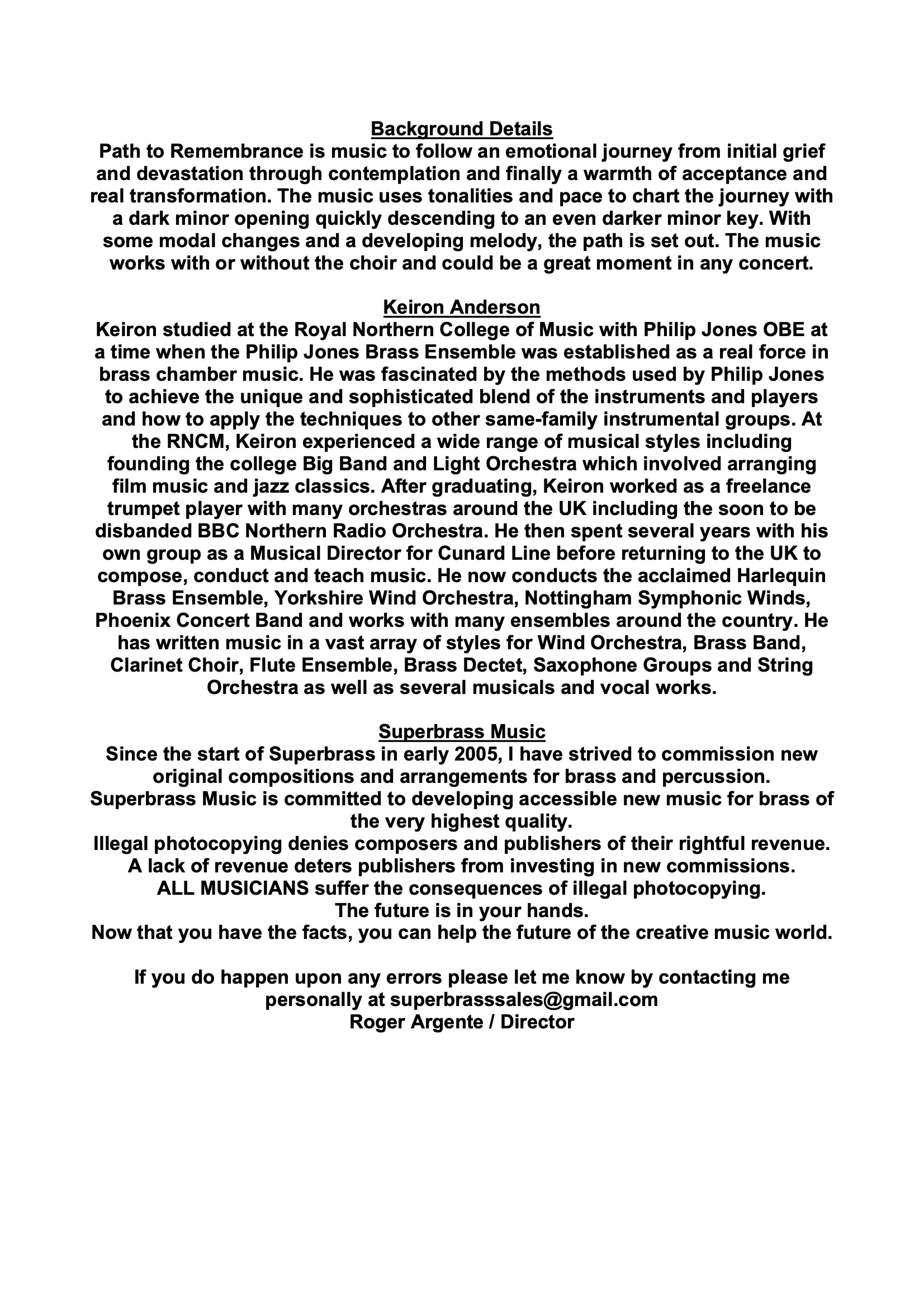 Background Details
Path to Remembrance is music to follow an emotional journey from initial grief and devastation through contemplation and finally a warmth of acceptance and real transformation. The music uses tonalities and pace to chart the journey with a dark minor opening quickly descending to an even darker minor key. With some modal changes and a developing melody, the path is set out. The music works with or without the choir and could be a great moment in any concert.

Keiron Anderson
Keiron studied at the Royal Northern College of Music with Philip Jones OBE at a time when the Philip Jones Brass Ensemble was established as a real force in brass chamber music. He was fascinated by the methods used by Philip Jones to achieve the unique and sophisticated blend of the instruments and players and how to apply the techniques to other same-family instrumental groups. At the RNCM, Keiron experienced a wide range of musical styles including founding the college Big Band and Light Orchestra which involved arranging film music and jazz classics. After graduating, Keiron worked as a freelance trumpet player with many orchestras around the UK including the soon to be disbanded BBC Northern Radio Orchestra. He then spent several years with his own group as a Musical Director for Cunard Line before returning to the UK to compose, conduct and teach music. He now conducts the acclaimed Harlequin Brass Ensemble, Yorkshire Wind Orchestra, Nottingham Symphonic Winds, Phoenix Concert Band and works with many ensembles around the country. He has written music in a vast array of styles for Wind Orchestra, Brass Band, Clarinet Choir, Flute Ensemble, Brass Dectet, Saxophone Groups and String Orchestra as well as several musicals and vocal works.

Superbrass Music
Since the start of Superbrass in early 2005, I have strived to commission new original compositions and arrangements for brass and percussion.
Superbrass Music is committed to developing accessible new music for brass of the very highest quality.
Illegal photocopying denies composers and publishers of their rightful revenue.
A lack of revenue deters publishers from investing in new commissions.
ALL MUSICIANS suffer the consequences of illegal photocopying.
The future is in your hands.
Now that you have the facts, you can help the future of the creative music world.

If you do happen upon any errors please let me know by contacting me personally at superbrasssales@gmail.com
Roger Argente / Director